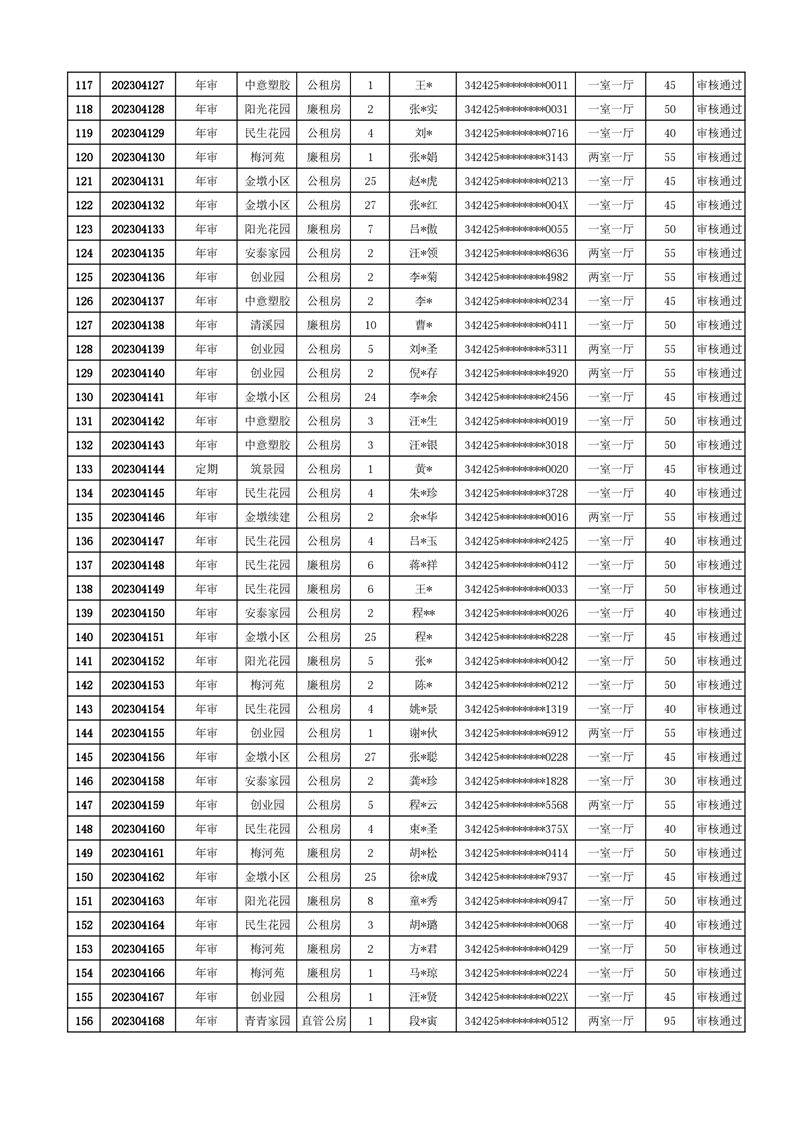 | 117 | 202304127 | 年审 | 中意塑胶 | 公租房 | 1 | 王* | 342425********0011 | 一室一厅 | 45 | 审核通过 |
|---|---|---|---|---|---|---|---|---|---|---|
| 118 | 202304128 | 年审 | 阳光花园 | 廉租房 | 2 | 张*实 | 342425********0031 | 一室一厅 | 50 | 审核通过 |
| 119 | 202304129 | 年审 | 民生花园 | 公租房 | 4 | 刘* | 342425********0716 | 一室一厅 | 40 | 审核通过 |
| 120 | 202304130 | 年审 | 梅河苑 | 廉租房 | 1 | 张*娟 | 342425********3143 | 两室一厅 | 55 | 审核通过 |
| 121 | 202304131 | 年审 | 金墩小区 | 公租房 | 25 | 赵*虎 | 342425********0213 | 一室一厅 | 45 | 审核通过 |
| 122 | 202304132 | 年审 | 金墩小区 | 公租房 | 27 | 张*红 | 342425********004X | 一室一厅 | 45 | 审核通过 |
| 123 | 202304133 | 年审 | 阳光花园 | 廉租房 | 7 | 吕*傲 | 342425********0055 | 一室一厅 | 50 | 审核通过 |
| 124 | 202304135 | 年审 | 安泰家园 | 公租房 | 2 | 汪*领 | 342425********8636 | 两室一厅 | 55 | 审核通过 |
| 125 | 202304136 | 年审 | 创业园 | 公租房 | 2 | 李*菊 | 342425********4982 | 两室一厅 | 55 | 审核通过 |
| 126 | 202304137 | 年审 | 中意塑胶 | 公租房 | 2 | 李* | 342425********0234 | 一室一厅 | 45 | 审核通过 |
| 127 | 202304138 | 年审 | 清溪园 | 廉租房 | 10 | 曹* | 342425********0411 | 一室一厅 | 50 | 审核通过 |
| 128 | 202304139 | 年审 | 创业园 | 公租房 | 5 | 刘*圣 | 342425********5311 | 两室一厅 | 55 | 审核通过 |
| 129 | 202304140 | 年审 | 创业园 | 公租房 | 2 | 倪*存 | 342425********4920 | 两室一厅 | 55 | 审核通过 |
| 130 | 202304141 | 年审 | 金墩小区 | 公租房 | 24 | 李*余 | 342425********2456 | 一室一厅 | 45 | 审核通过 |
| 131 | 202304142 | 年审 | 中意塑胶 | 公租房 | 3 | 汪*生 | 342425********0019 | 一室一厅 | 50 | 审核通过 |
| 132 | 202304143 | 年审 | 中意塑胶 | 公租房 | 3 | 汪*银 | 342425********3018 | 一室一厅 | 50 | 审核通过 |
| 133 | 202304144 | 定期 | 筑景园 | 公租房 | 1 | 黄* | 342425********0020 | 一室一厅 | 45 | 审核通过 |
| 134 | 202304145 | 年审 | 民生花园 | 公租房 | 4 | 朱*珍 | 342425********3728 | 一室一厅 | 40 | 审核通过 |
| 135 | 202304146 | 年审 | 金墩续建 | 公租房 | 2 | 余*华 | 342425********0016 | 两室一厅 | 55 | 审核通过 |
| 136 | 202304147 | 年审 | 民生花园 | 公租房 | 4 | 吕*玉 | 342425********2425 | 一室一厅 | 40 | 审核通过 |
| 137 | 202304148 | 年审 | 民生花园 | 廉租房 | 6 | 蒋*祥 | 342425********0412 | 一室一厅 | 50 | 审核通过 |
| 138 | 202304149 | 年审 | 民生花园 | 廉租房 | 6 | 王* | 342425********0033 | 一室一厅 | 50 | 审核通过 |
| 139 | 202304150 | 年审 | 安泰家园 | 公租房 | 2 | 程** | 342425********0026 | 一室一厅 | 40 | 审核通过 |
| 140 | 202304151 | 年审 | 金墩小区 | 公租房 | 25 | 程* | 342425********8228 | 一室一厅 | 45 | 审核通过 |
| 141 | 202304152 | 年审 | 阳光花园 | 廉租房 | 5 | 张* | 342425********0042 | 一室一厅 | 50 | 审核通过 |
| 142 | 202304153 | 年审 | 梅河苑 | 廉租房 | 2 | 陈* | 342425********0212 | 一室一厅 | 50 | 审核通过 |
| 143 | 202304154 | 年审 | 民生花园 | 公租房 | 4 | 姚*景 | 342425********1319 | 一室一厅 | 40 | 审核通过 |
| 144 | 202304155 | 年审 | 创业园 | 公租房 | 1 | 谢*伙 | 342425********6912 | 两室一厅 | 55 | 审核通过 |
| 145 | 202304156 | 年审 | 金墩小区 | 公租房 | 27 | 张*聪 | 342425********0228 | 一室一厅 | 45 | 审核通过 |
| 146 | 202304158 | 年审 | 安泰家园 | 公租房 | 2 | 龚*珍 | 342425********1828 | 一室一厅 | 30 | 审核通过 |
| 147 | 202304159 | 年审 | 创业园 | 公租房 | 5 | 程*云 | 342425********5568 | 两室一厅 | 55 | 审核通过 |
| 148 | 202304160 | 年审 | 民生花园 | 公租房 | 4 | 束*圣 | 342425********375X | 一室一厅 | 40 | 审核通过 |
| 149 | 202304161 | 年审 | 梅河苑 | 廉租房 | 2 | 胡*松 | 342425********0414 | 一室一厅 | 50 | 审核通过 |
| 150 | 202304162 | 年审 | 金墩小区 | 公租房 | 25 | 徐*成 | 342425********7937 | 一室一厅 | 45 | 审核通过 |
| 151 | 202304163 | 年审 | 阳光花园 | 廉租房 | 8 | 童*秀 | 342425********0947 | 一室一厅 | 50 | 审核通过 |
| 152 | 202304164 | 年审 | 民生花园 | 公租房 | 3 | 胡*璐 | 342425********0068 | 一室一厅 | 40 | 审核通过 |
| 153 | 202304165 | 年审 | 梅河苑 | 廉租房 | 2 | 方*君 | 342425********0429 | 一室一厅 | 50 | 审核通过 |
| 154 | 202304166 | 年审 | 梅河苑 | 廉租房 | 1 | 马*琼 | 342425********0224 | 一室一厅 | 50 | 审核通过 |
| 155 | 202304167 | 年审 | 创业园 | 公租房 | 1 | 汪*贤 | 342425********022X | 一室一厅 | 45 | 审核通过 |
| 156 | 202304168 | 年审 | 青青家园 | 直管公房 | 1 | 段*寅 | 342425********0512 | 两室一厅 | 95 | 审核通过 |